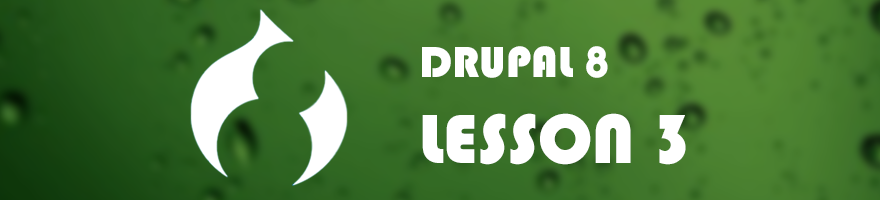 DRUPAL 8
LESSON 3